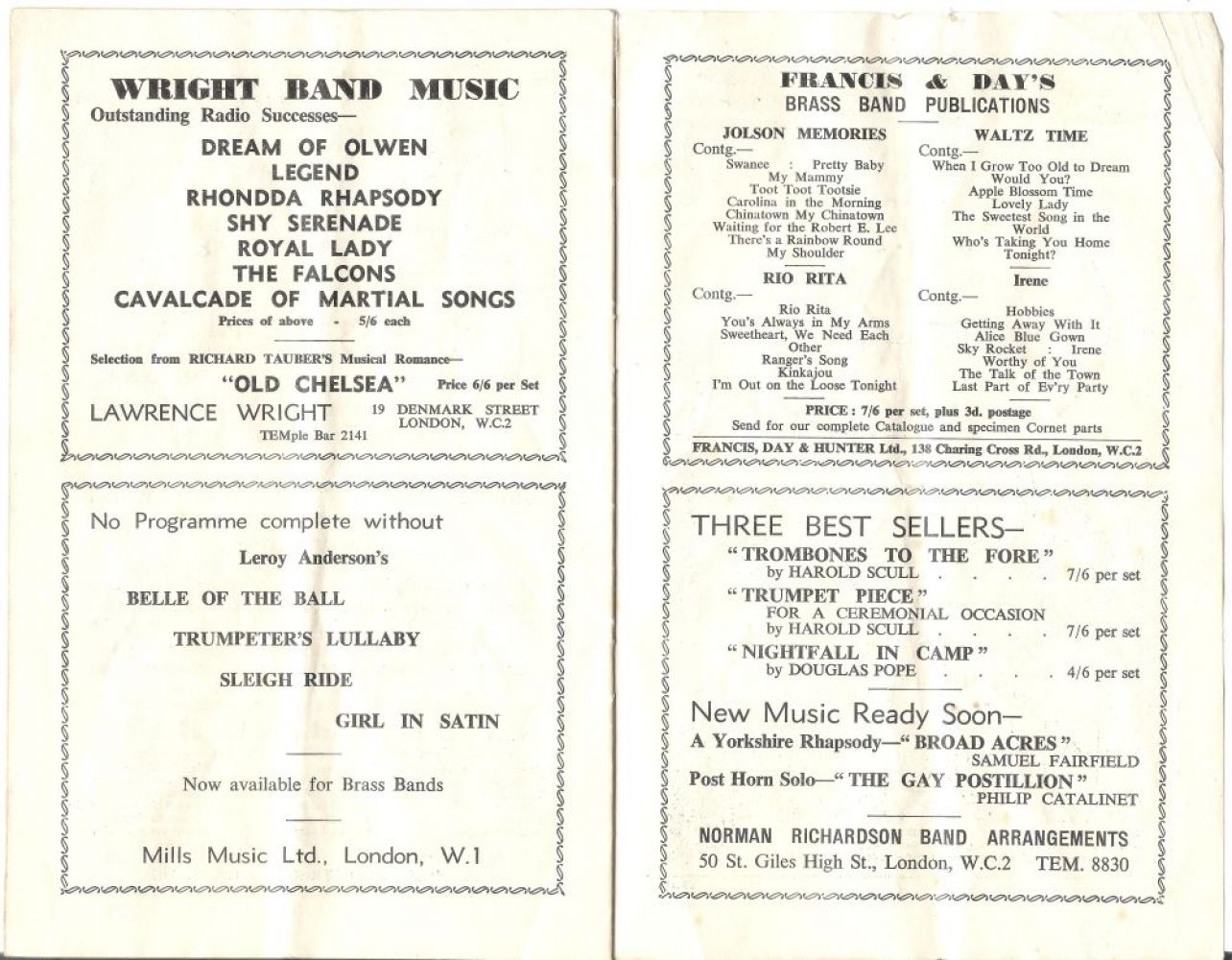 WRIGHT BAND MUSIC
Outstanding Radio Successes—

DREAM OF OLWEN
LEGEND
RHONDDA RHAPSODY
SHY SERENADE
ROYAL LADY
THE FALCONS
CAVALCADE OF MARTIAL SONGS
Prices of above - 5/6 each

Selection from RICHARD TAUBER'S Musical Romance—
"OLD CHELSEA" Price 6/6 per Set

LAWRENCE WRIGHT 19 DENMARK STREET LONDON, W.C.2
TEMple Bar 2141

No Programme complete without
Leroy Anderson's

BELLE OF THE BALL
TRUMPETER'S LULLABY
SLEIGH RIDE
GIRL IN SATIN

Now available for Brass Bands

Mills Music Ltd., London, W.1

FRANCIS & DAY'S
BRASS BAND PUBLICATIONS

JOLSON MEMORIES
Contg.—
Swanee : Pretty Baby
My Mammy
Toot Toot Tootsie
Carolina in the Morning
Chinatown My Chinatown
Waiting for the Robert E. Lee
There's a Rainbow Round My Shoulder

RIO RITA
Contg.—
Rio Rita
You's Always in My Arms
Sweetheart, We Need Each Other
Ranger's Song
Kinkajou
I'm Out on the Loose Tonight

WALTZ TIME
Contg.—
When I Grow Too Old to Dream
Would You?
Apple Blossom Time
Lovely Lady
The Sweetest Song in the World
Who's Taking You Home Tonight?

Irene
Contg.—
Hobbies
Getting Away With It
Alice Blue Gown
Sky Rocket : Irene
Worthy of You
The Talk of the Town
Last Part of Ev'ry Party

PRICE : 7/6 per set, plus 3d. postage
Send for our complete Catalogue and specimen Cornet parts
FRANCIS, DAY & HUNTER Ltd., 138 Charing Cross Rd., London, W.C.2

THREE BEST SELLERS—
"TROMBONES TO THE FORE" by HAROLD SCULL . . . . 7/6 per set
"TRUMPET PIECE" FOR A CEREMONIAL OCCASION by HAROLD SCULL . . . . 7/6 per set
"NIGHTFALL IN CAMP" by DOUGLAS POPE . . . . 4/6 per set

New Music Ready Soon—
A Yorkshire Rhapsody—"BROAD ACRES" SAMUEL FAIRFIELD
Post Horn Solo—"THE GAY POSTILLION" PHILIP CATALINET

NORMAN RICHARDSON BAND ARRANGEMENTS
50 St. Giles High St., London, W.C.2 TEM. 8830